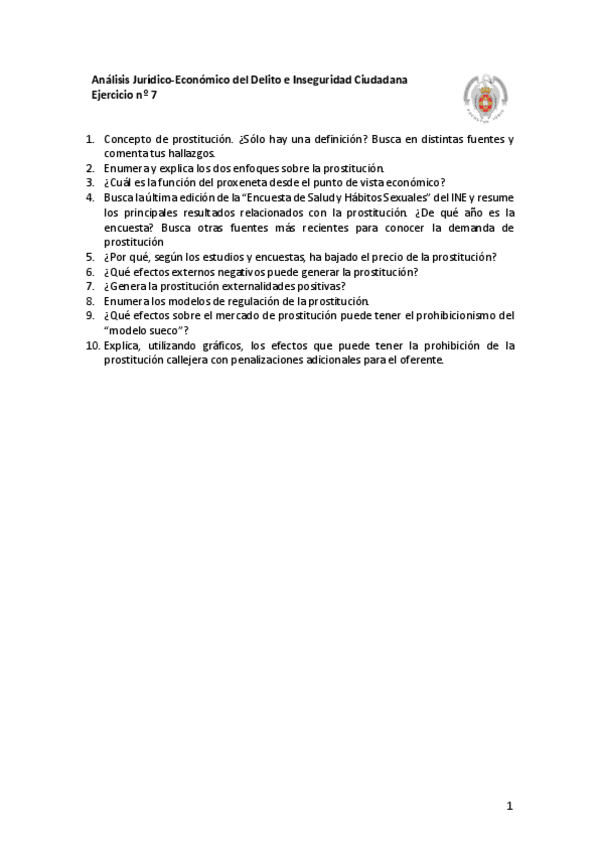 Análisis Jurídico-Económico del Delito e Inseguridad Ciudadana
Ejercicio nº 7

1. Concepto de prostitución. ¿Sólo hay una definición? Busca en distintas fuentes y comenta tus hallazgos.
2. Enumera y explica los dos enfoques sobre la prostitución.
3. ¿Cuál es la función del proxeneta desde el punto de vista económico?
4. Busca la última edición de la "Encuesta de Salud y Hábitos Sexuales" del INE y resume los principales resultados relacionados con la prostitución. ¿De qué año es la encuesta? Busca otras fuentes más recientes para conocer la demanda de prostitución
5. ¿Por qué, según los estudios y encuestas, ha bajado el precio de la prostitución?
6. ¿Qué efectos externos negativos puede generar la prostitución?
7. ¿Genera la prostitución externalidades positivas?
8. Enumera los modelos de regulación de la prostitución.
9. ¿Qué efectos sobre el mercado de prostitución puede tener el prohibicionismo del "modelo sueco"?
10. Explica, utilizando gráficos, los efectos que puede tener la prohibición de la prostitución callejera con penalizaciones adicionales para el oferente.

1